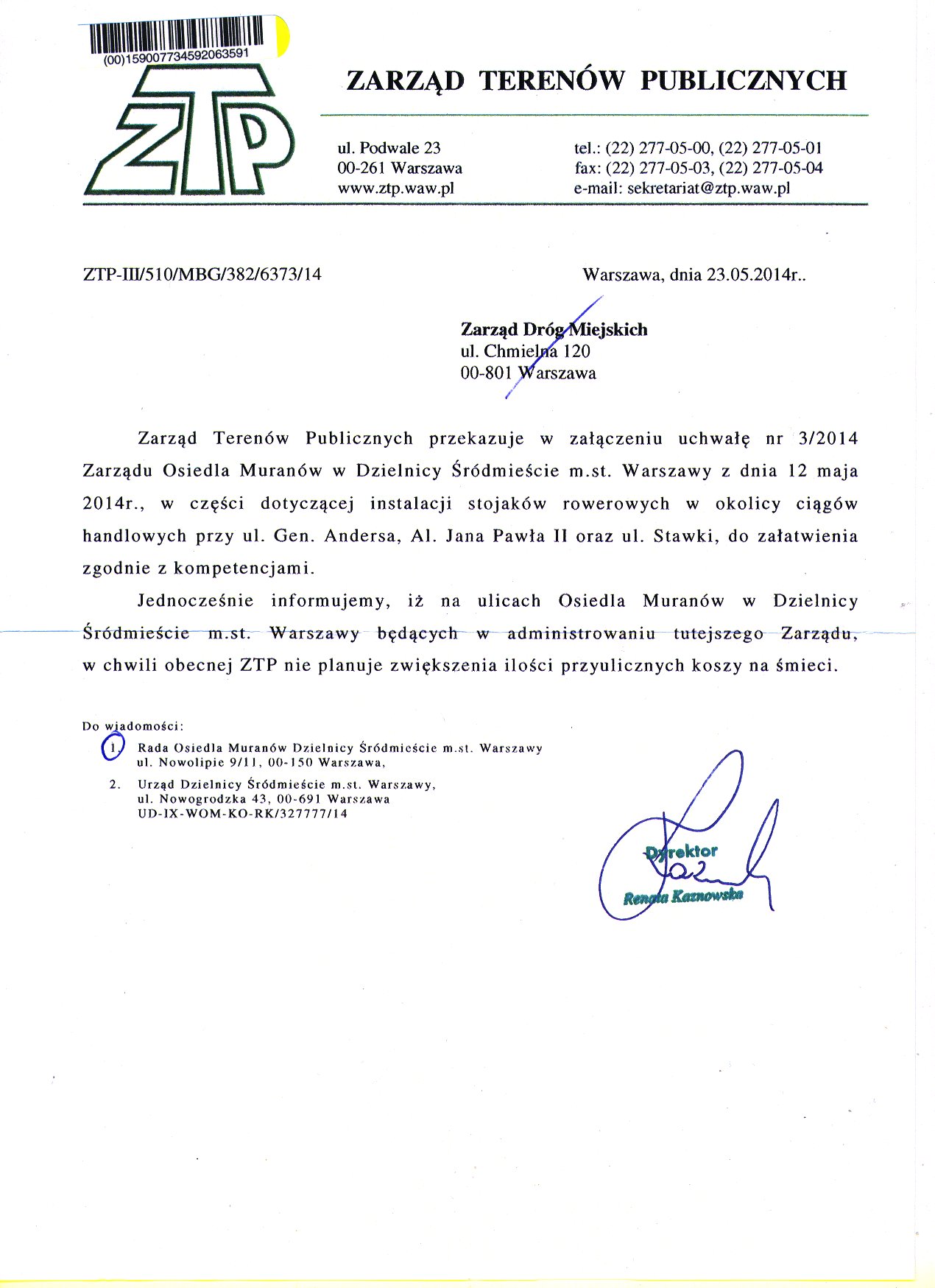 (00)159007734592063591

ZTP

ZARZĄD TERENÓW PUBLICZNYCH

ul. Podwale 23
00-261 Warszawa
www.ztp.waw.pl

tel.: (22) 277-05-00, (22) 277-05-01
fax: (22) 277-05-03, (22) 277-05-04
e-mail: sekretariat@ztp.waw.pl

ZTP-III/510/MBG/382/6373/14

Warszawa, dnia 23.05.2014r..

Zarząd Dróg Miejskich
ul. Chmielna 120
00-801 Warszawa

Zarząd Terenów Publicznych przekazuje w załączeniu uchwałę nr 3/2014 Zarządu Osiedla Muranów w Dzielnicy Śródmieście m.st. Warszawy z dnia 12 maja 2014r., w części dotyczącej instalacji stojaków rowerowych w okolicy ciągów handlowych przy ul. Gen. Andersa, Al. Jana Pawła II oraz ul. Stawki, do załatwienia zgodnie z kompetencjami.

Jednocześnie informujemy, iż na ulicach Osiedla Muranów w Dzielnicy Śródmieście m.st. Warszawy będących w administrowaniu tutejszego Zarządu, w chwili obecnej ZTP nie planuje zwiększenia ilości przyulicznych koszy na śmieci.

Do wiadomości:
1. Rada Osiedla Muranów Dzielnicy Śródmieście m.st. Warszawy ul. Nowolipie 9/11, 00-150 Warszawa,
2. Urząd Dzielnicy Śródmieście m.st. Warszawy, ul. Nowogrodzka 43, 00-691 Warszawa UD-IX-WOM-KO-RK/327777/14

Dyrektor
Renata Kaznowska